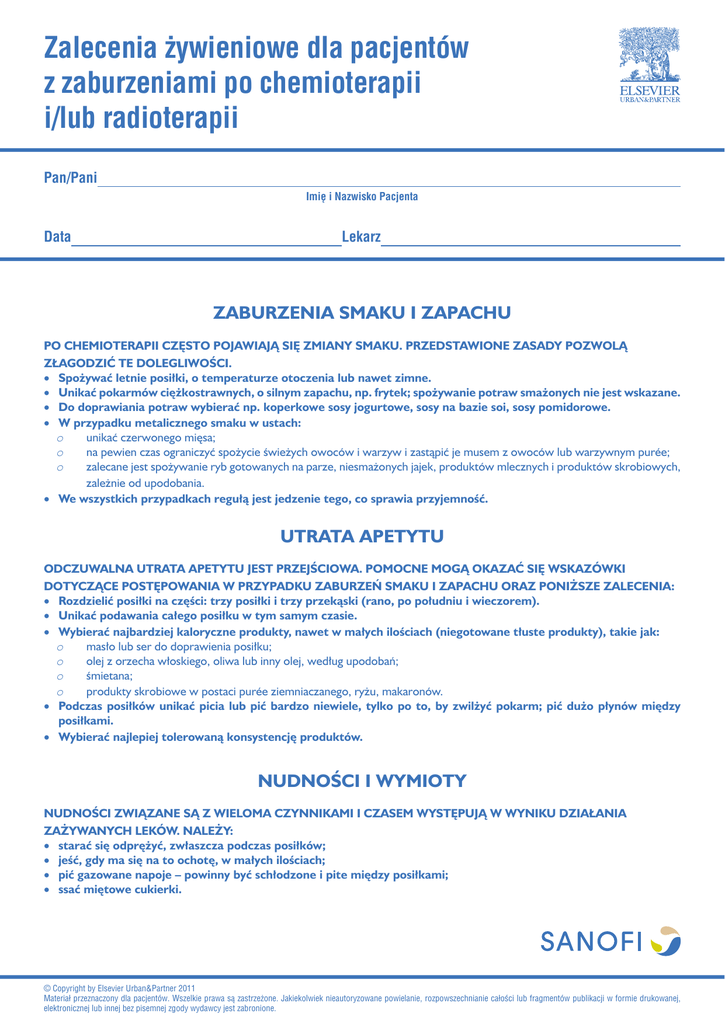 Zalecenia żywieniowe dla pacjentów z zaburzeniami po chemioterapii i/lub radioterapii

ELSEVIER
URBAN&PARTNER

Pan/Pani
Imię i Nazwisko Pacjenta

Data Lekarz

ZABURZENIA SMAKU I ZAPACHU

PO CHEMIOTERAPII CZĘSTO POJAWIAJĄ SIĘ ZMIANY SMAKU. PRZEDSTAWIONE ZASADY POZWOLĄ ZŁAGODZIĆ TE DOLEGLIWOŚCI.
• Spożywać letnie posiłki, o temperaturze otoczenia lub nawet zimne.
• Unikać pokarmów ciężkostrawnych, o silnym zapachu, np. frytek; spożywanie potraw smażonych nie jest wskazane.
• Do doprawiania potraw wybierać np. koperkowe sosy jogurtowe, sosy na bazie soi, sosy pomidorowe.
• W przypadku metalicznego smaku w ustach:
o unikać czerwonego mięsa;
o na pewien czas ograniczyć spożycie świeżych owoców i warzyw i zastąpić je musem z owoców lub warzywnym purée;
o zalecane jest spożywanie ryb gotowanych na parze, niesmażonych jajek, produktów mlecznych i produktów skrobiowych, zależnie od upodobania.
• We wszystkich przypadkach regułą jest jedzenie tego, co sprawia przyjemność.

UTRATA APETYTU

ODCZUWALNA UTRATA APETYTU JEST PRZEJŚCIOWA. POMOCNE MOGĄ OKAZAĆ SIĘ WSKAZÓWKI DOTYCZĄCE POSTĘPOWANIA W PRZYPADKU ZABURZEŃ SMAKU I ZAPACHU ORAZ PONIŻSZE ZALECENIA:
• Rozdzielić posiłki na części: trzy posiłki i trzy przekąski (rano, po południu i wieczorem).
• Unikać podawania całego posiłku w tym samym czasie.
• Wybierać najbardziej kaloryczne produkty, nawet w małych ilościach (niegotowane tłuste produkty), takie jak:
o masło lub ser do doprawienia posiłku;
o olej z orzecha włoskiego, oliwa lub inny olej, według upodobań;
o śmietana;
o produkty skrobiowe w postaci purée ziemniaczanego, ryżu, makaronów.
• Podczas posiłków unikać picia lub pić bardzo niewiele, tylko po to, by zwilżyć pokarm; pić dużo płynów między posiłkami.
• Wybierać najlepiej tolerowaną konsystencję produktów.

NUDNOŚCI I WYMIOTY

NUDNOŚCI ZWIĄZANE SĄ Z WIELOMA CZYNNIKAMI I CZASEM WYSTĘPUJĄ W WYNIKU DZIAŁANIA ZAŻYWANYCH LEKÓW. NALEŻY:
• starać się odprężyć, zwłaszcza podczas posiłków;
• jeść, gdy ma się na to ochotę, w małych ilościach;
• pić gazowane napoje – powinny być schłodzone i pite między posiłkami;
• ssać miętowe cukierki.

SANOFI

© Copyright by Elsevier Urban&Partner 2011
Materiał przeznaczony dla pacjentów. Wszelkie prawa są zastrzeżone. Jakiekolwiek nieautoryzowane powielanie, rozpowszechnianie całości lub fragmentów publikacji w formie drukowanej, elektronicznej lub innej bez pisemnej zgody wydawcy jest zabronione.